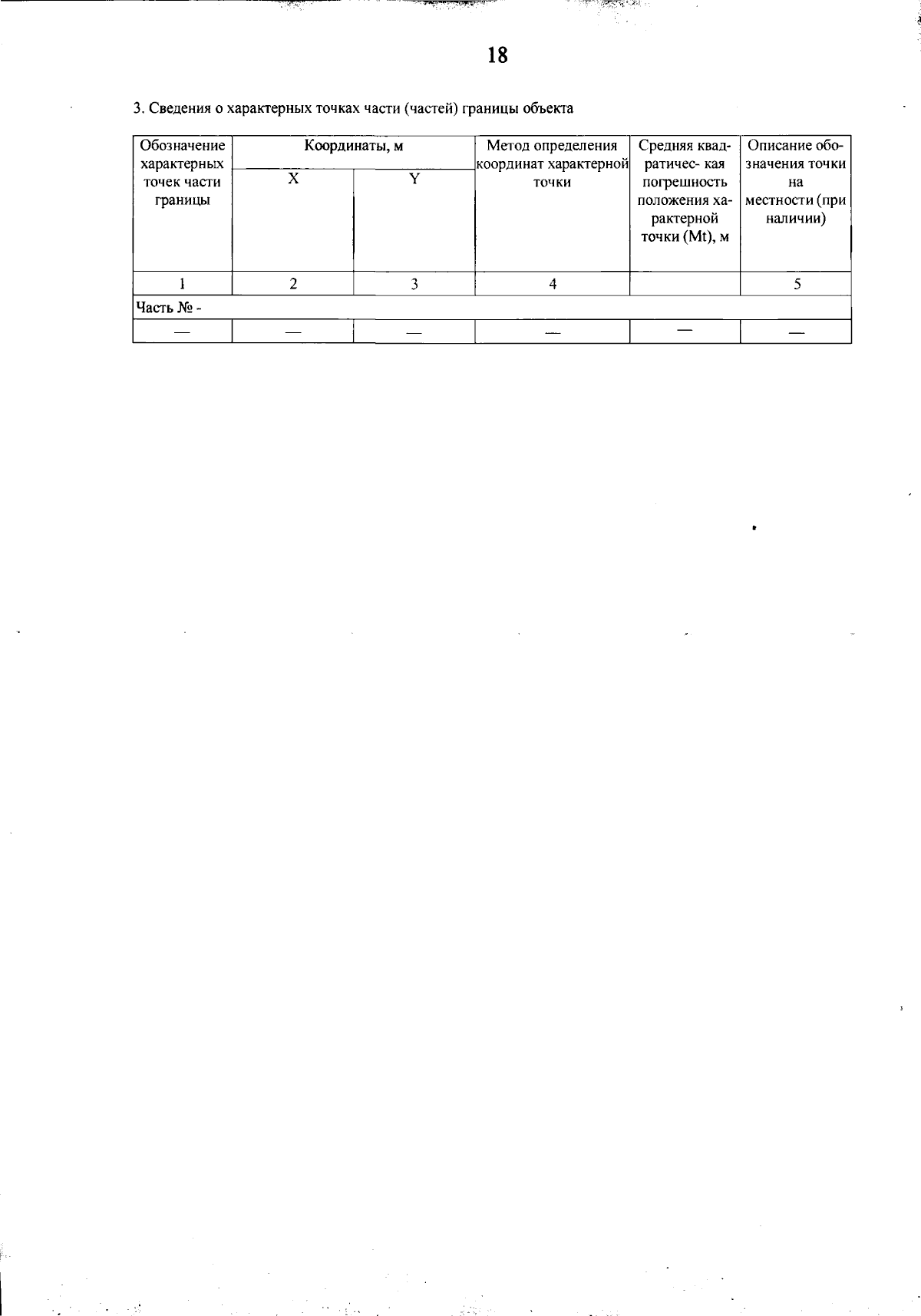 18

3. Сведения о характерных точках части (частей) границы объекта

| Обозначение характерных точек части границы | Координаты, м X | Координаты, м Y | Метод определения координат характерной точки | Средняя квадратичес- кая погрешность положения характерной точки (Mt), м | Описание обозначения точки на местности (при наличии) |
|---|---|---|---|---|---|
| 1 | 2 | 3 | 4 | | 5 |
| Часть № - | | | | | |
| — | — | — | — | — | — |